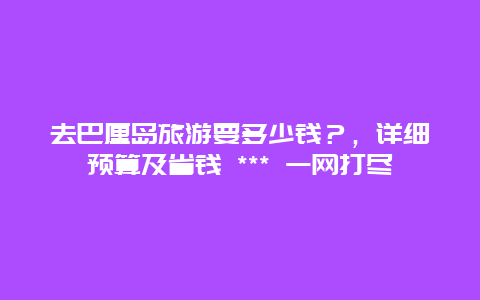 去巴厘岛旅游要多少钱？，详细预算及省钱 *** 一网打尽